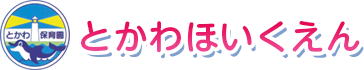 とかわ 保育園

とかわほいくえん